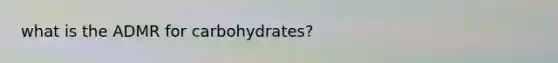 what is the ADMR for carbohydrates?